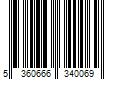 5 360666 340069